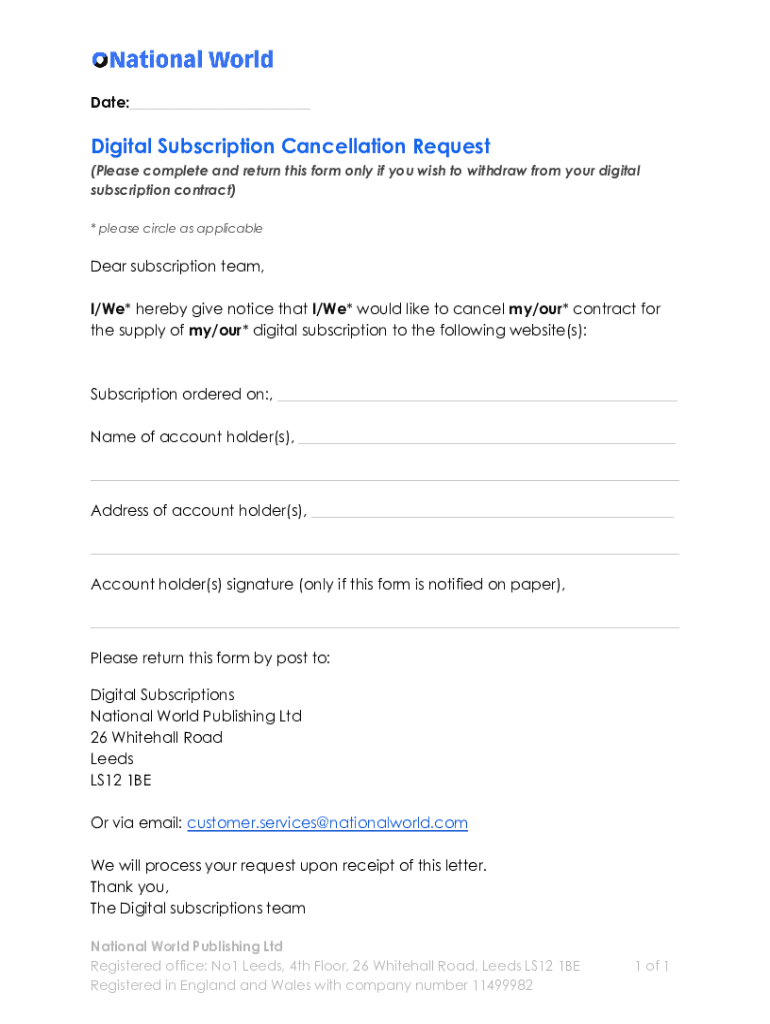 National World

Date:

Digital Subscription Cancellation Request

(Please complete and return this form only if you wish to withdraw from your digital subscription contract)

* please circle as applicable

Dear subscription team,

I/We* hereby give notice that I/We* would like to cancel my/our* contract for the supply of my/our* digital subscription to the following website(s):

Subscription ordered on:,

Name of account holder(s),

Address of account holder(s),

Account holder(s) signature (only if this form is notified on paper),

Please return this form by post to:

Digital Subscriptions
National World Publishing Ltd
26 Whitehall Road
Leeds
LS12 1BE

Or via email: customer.services@nationalworld.com

We will process your request upon receipt of this letter.
Thank you,
The Digital subscriptions team

National World Publishing Ltd
Registered office: No1 Leeds, 4th Floor, 26 Whitehall Road, Leeds LS12 1BE
Registered in England and Wales with company number 11499982

1 of 1